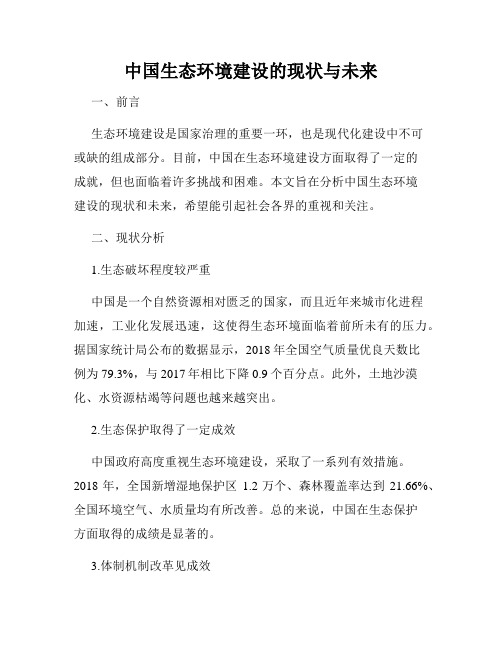 中国生态环境建设的现状与未来

一、前言

生态环境建设是国家治理的重要一环，也是现代化建设中不可或缺的组成部分。目前，中国在生态环境建设方面取得了一定的成就，但也面临着许多挑战和困难。本文旨在分析中国生态环境建设的现状和未来，希望能引起社会各界的重视和关注。

二、现状分析

1.生态破坏程度较严重

中国是一个自然资源相对匮乏的国家，而且近年来城市化进程加速，工业化发展迅速，这使得生态环境面临着前所未有的压力。据国家统计局公布的数据显示，2018 年全国空气质量优良天数比例为 79.3%，与 2017 年相比下降 0.9 个百分点。此外，土地沙漠化、水资源枯竭等问题也越来越突出。

2.生态保护取得了一定成效

中国政府高度重视生态环境建设，采取了一系列有效措施。2018 年，全国新增湿地保护区 1.2 万个、森林覆盖率达到 21.66%、全国环境空气、水质量均有所改善。总的来说，中国在生态保护方面取得的成绩是显著的。

3.体制机制改革见成效